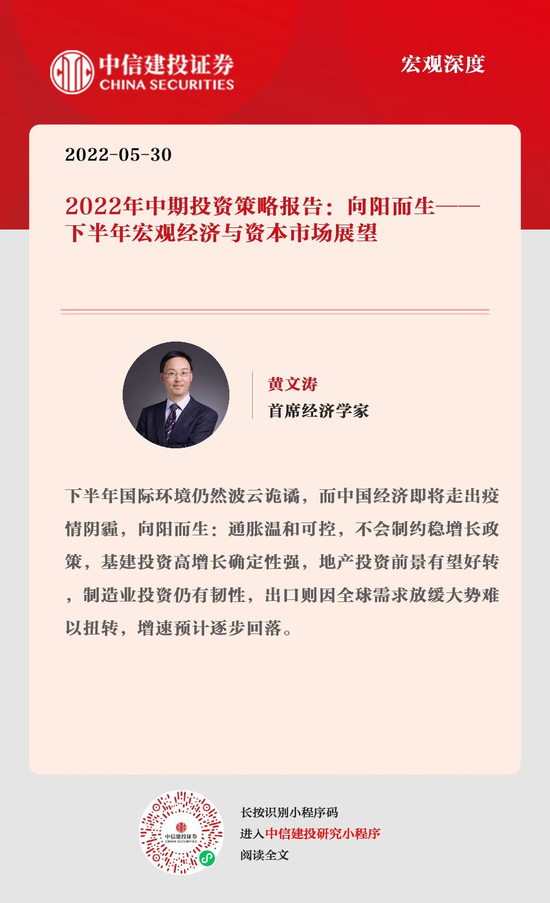 中信建投证券
CHINA SECURITIES

宏观深度

2022-05-30

2022年中期投资策略报告：向阳而生——下半年宏观经济与资本市场展望

黄文涛
首席经济学家

下半年国际环境仍然波云诡谲，而中国经济即将走出疫情阴霾，向阳而生：通胀温和可控，不会制约稳增长政策，基建投资高增长确定性强，地产投资前景有望好转，制造业投资仍有韧性，出口则因全球需求放缓大势难以扭转，增速预计逐步回落。

中信建投证券
CHINA SECURITIES

长按识别小程序码
进入中信建投研究小程序
阅读全文